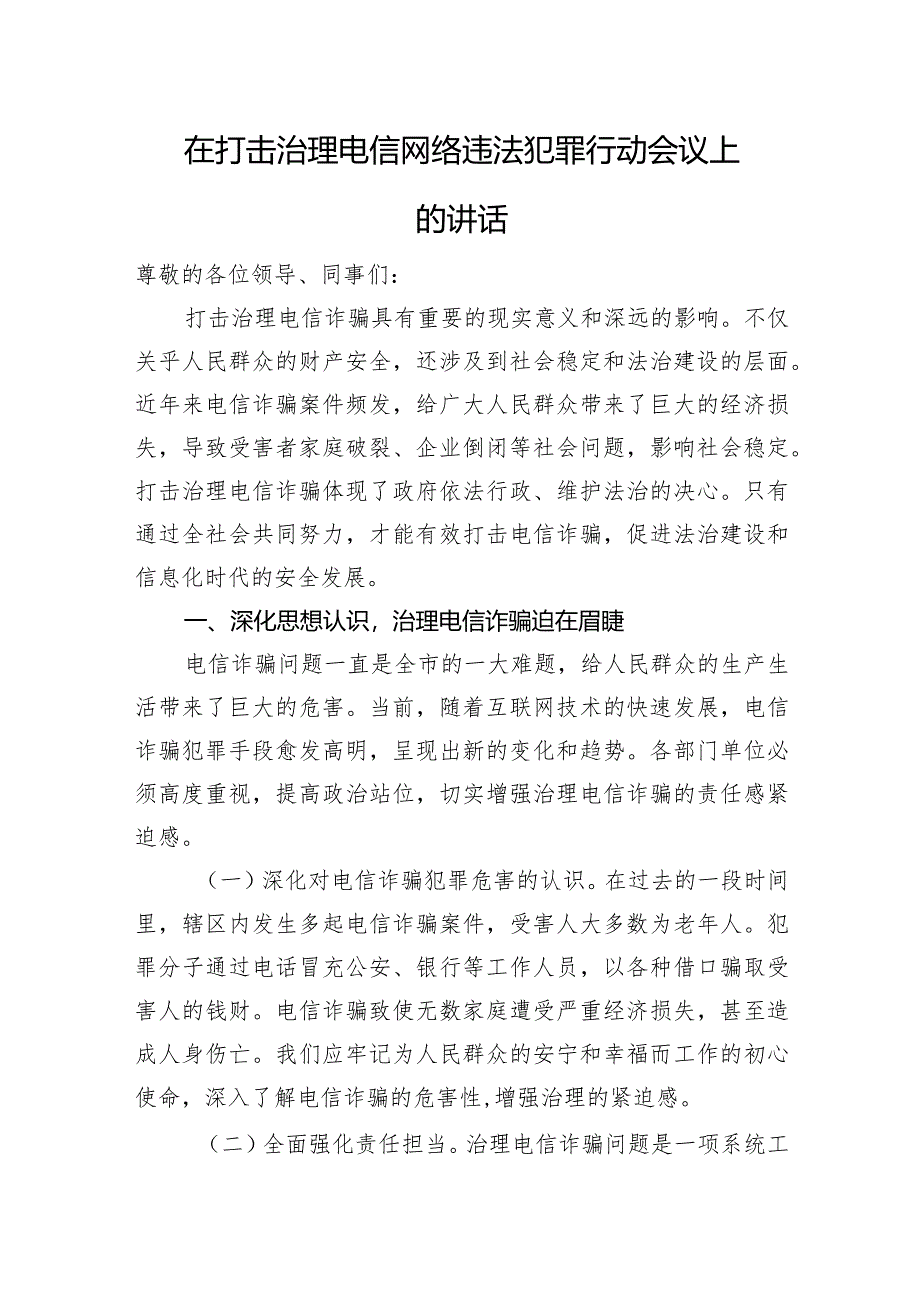 在打击治理电信网络违法犯罪行动会议上的讲话

尊敬的各位领导、同事们：

打击治理电信诈骗具有重要的现实意义和深远的影响。不仅关乎人民群众的财产安全，还涉及到社会稳定和法治建设的层面。近年来电信诈骗案件频发，给广大人民群众带来了巨大的经济损失，导致受害者家庭破裂、企业倒闭等社会问题，影响社会稳定。打击治理电信诈骗体现了政府依法行政、维护法治的决心。只有通过全社会共同努力，才能有效打击电信诈骗，促进法治建设和信息化时代的安全发展。

一、深化思想认识，治理电信诈骗迫在眉睫

电信诈骗问题一直是全市的一大难题，给人民群众的生产生活带来了巨大的危害。当前，随着互联网技术的快速发展，电信诈骗犯罪手段愈发高明，呈现出新的变化和趋势。各部门单位必须高度重视，提高政治站位，切实增强治理电信诈骗的责任感紧迫感。

（一）深化对电信诈骗犯罪危害的认识。在过去的一段时间里，辖区内发生多起电信诈骗案件，受害人大多数为老年人。犯罪分子通过电话冒充公安、银行等工作人员，以各种借口骗取受害人的钱财。电信诈骗致使无数家庭遭受严重经济损失，甚至造成人身伤亡。我们应牢记为人民群众的安宁和幸福而工作的初心使命，深入了解电信诈骗的危害性，增强治理的紧迫感。

（二）全面强化责任担当。治理电信诈骗问题是一项系统工